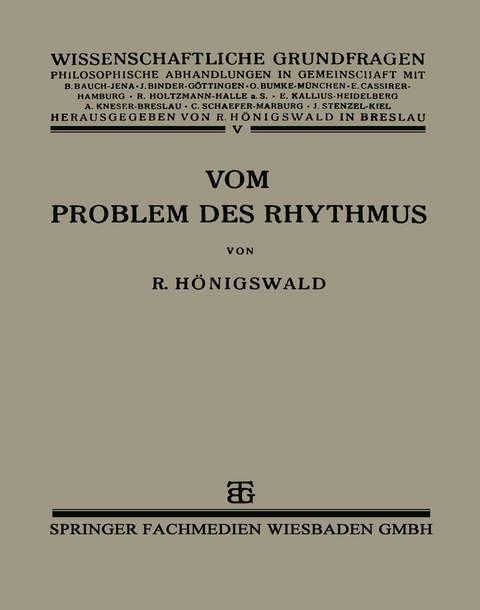 WISSENSCHAFTLICHE GRUNDFRAGEN
PHILOSOPHISCHE ABHANDLUNGEN IN GEMEINSCHAFT MIT
B. BAUCH-JENA · J. BINDER-GÖTTINGEN · O. BUMKE-MÜNCHEN · E. CASSIRER-HAMBURG · R. HOLTZMANN-HALLE a. S. · E. KALLIUS-HEIDELBERG
A. KNESER-BRESLAU · C. SCHAEFER-MARBURG · J. STENZEL-KIEL
HERAUSGEGEBEN VON R. HÖNIGSWALD IN BRESLAU
V

VOM
PROBLEM DES RHYTHMUS

VON

R. HÖNIGSWALD

BG

SPRINGER FACHMEDIEN WIESBADEN GMBH